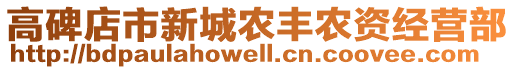 高碑店市新城农丰农资经营部
http://bdpaulahowell.cn.coovee.com